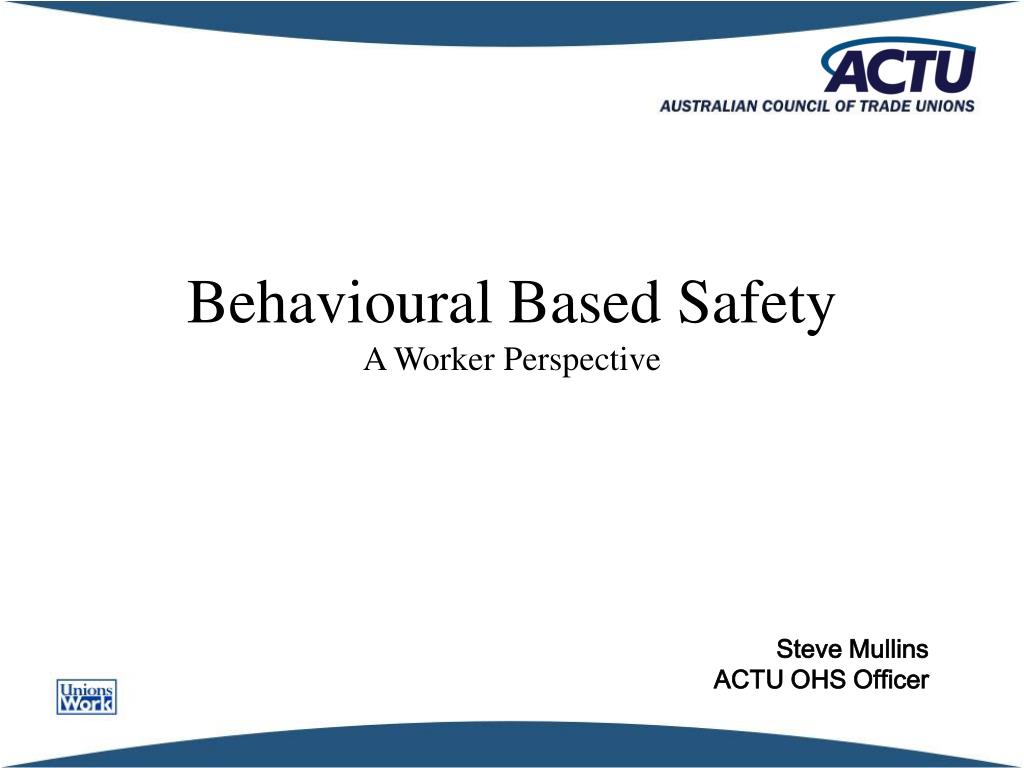 ACTU
AUSTRALIAN COUNCIL OF TRADE UNIONS

Behavioural Based Safety
A Worker Perspective

Steve Mullins
ACTU OHS Officer

Unions Work